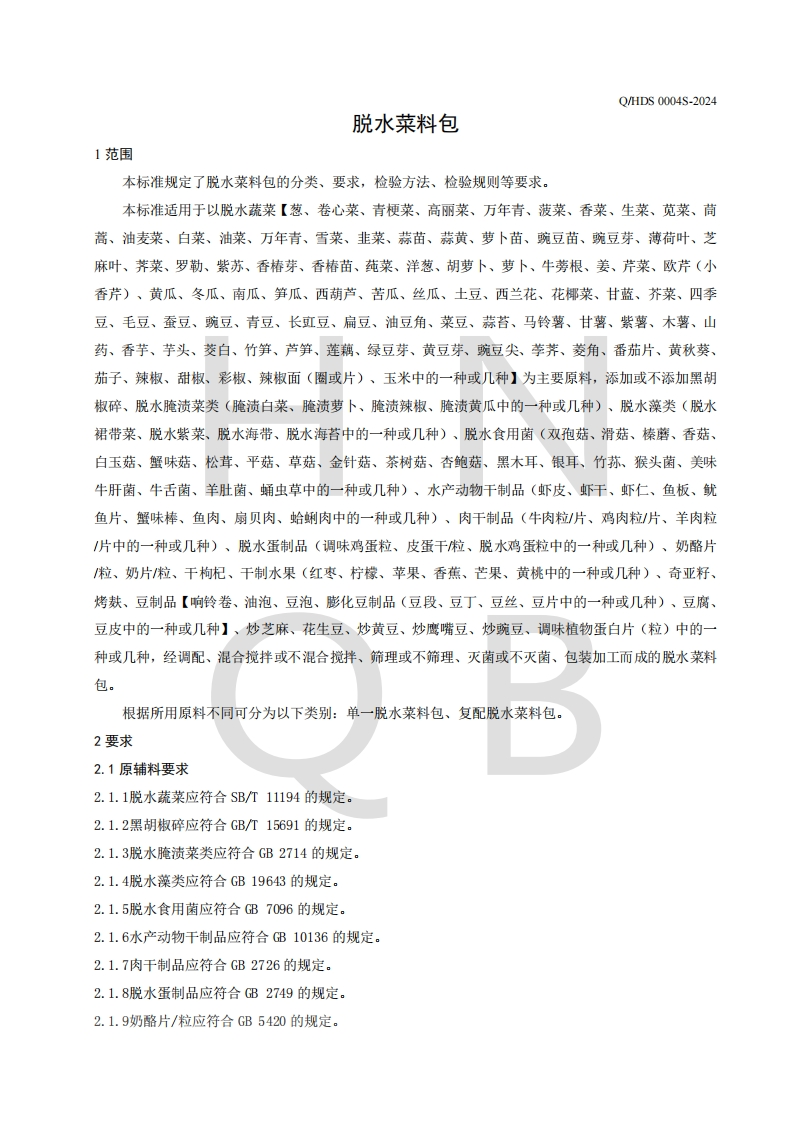 Q/HDS 0004S-2024

脱水菜料包

1 范围

本标准规定了脱水菜料包的分类、要求，检验方法、检验规则等要求。

本标准适用于以脱水蔬菜【葱、卷心菜、青梗菜、高丽菜、万年青、菠菜、香菜、生菜、苋菜、茼蒿、油麦菜、白菜、油菜、万年青、雪菜、韭菜、蒜苗、蒜黄、萝卜苗、豌豆苗、豌豆芽、薄荷叶、芝麻叶、荠菜、罗勒、紫苏、香椿芽、香椿苗、莼菜、洋葱、胡萝卜、萝卜、牛蒡根、姜、芹菜、欧芹（小香芹）、黄瓜、冬瓜、南瓜、笋瓜、西葫芦、苦瓜、丝瓜、土豆、西兰花、花椰菜、甘蓝、芥菜、四季豆、毛豆、蚕豆、豌豆、青豆、长豇豆、扁豆、油豆角、菜豆、蒜苔、马铃薯、甘薯、紫薯、木薯、山药、香芋、芋头、茭白、竹笋、芦笋、莲藕、绿豆芽、黄豆芽、豌豆尖、荸荠、菱角、番茄片、黄秋葵、茄子、辣椒、甜椒、彩椒、辣椒面（圈或片）、玉米中的一种或几种】为主要原料，添加或不添加黑胡椒碎、脱水腌渍菜类（腌渍白菜、腌渍萝卜、腌渍辣椒、腌渍黄瓜中的一种或几种）、脱水藻类（脱水裙带菜、脱水紫菜、脱水海带、脱水海苔中的一种或几种）、脱水食用菌（双孢菇、滑菇、榛蘑、香菇、白玉菇、蟹味菇、松茸、平菇、草菇、金针菇、茶树菇、杏鲍菇、黑木耳、银耳、竹荪、猴头菌、美味牛肝菌、牛舌菌、羊肚菌、蛹虫草中的一种或几种）、水产动物干制品（虾皮、虾干、虾仁、鱼板、鱿鱼片、蟹味棒、鱼肉、扇贝肉、蛤蜊肉中的一种或几种）、肉干制品（牛肉粒/片、鸡肉粒/片、羊肉粒/片中的一种或几种）、脱水蛋制品（调味鸡蛋粒、皮蛋干/粒、脱水鸡蛋粒中的一种或几种）、奶酪片/粒、奶片/粒、干枸杞、干制水果（红枣、柠檬、苹果、香蕉、芒果、黄桃中的一种或几种）、奇亚籽、烤麸、豆制品【响铃卷、油泡、豆泡、膨化豆制品（豆段、豆丁、豆丝、豆片中的一种或几种）、豆腐、豆皮中的一种或几种】、炒芝麻、花生豆、炒黄豆、炒鹰嘴豆、炒豌豆、调味植物蛋白片（粒）中的一种或几种，经调配、混合搅拌或不混合搅拌、筛理或不筛理、灭菌或不灭菌、包装加工而成的脱水菜料包。

根据所用原料不同可分为以下类别：单一脱水菜料包、复配脱水菜料包。

2 要求

2.1 原辅料要求

2.1.1脱水蔬菜应符合 SB/T 11194 的规定。

2.1.2黑胡椒碎应符合 GB/T 15691 的规定。

2.1.3脱水腌渍菜类应符合 GB 2714 的规定。

2.1.4脱水藻类应符合 GB 19643 的规定。

2.1.5脱水食用菌应符合 GB 7096 的规定。

2.1.6水产动物干制品应符合 GB 10136 的规定。

2.1.7肉干制品应符合 GB 2726 的规定。

2.1.8脱水蛋制品应符合 GB 2749 的规定。

2.1.9奶酪片/粒应符合 GB 5420 的规定。